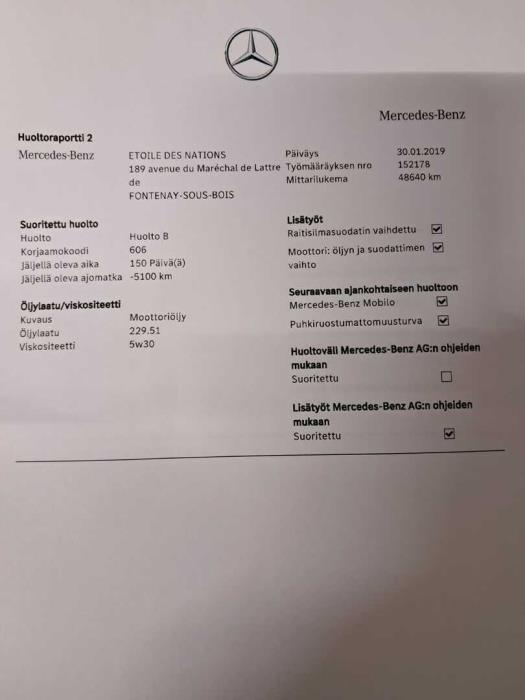 Mercedes-Benz

Huoltoraportti 2

Mercedes-Benz

ETOILE DES NATIONS
189 avenue du Maréchal de Lattre de
FONTENAY-SOUS-BOIS

Päiväys 30.01.2019
Työmääräyksen nro 152178
Mittarilukema 48640 km

Suoritettu huolto
Huolto Huolto B
Korjaamokoodi 606
Jäljellä oleva aika 150 Päivä(ä)
Jäljellä oleva ajomatka -5100 km

Öljylaatu/viskositeetti
Kuvaus Moottoriöljy
Öljylaatu 229.51
Viskositeetti 5w30

Lisätyöt
Raitisilmasuodatin vaihdettu ☑
Moottori: öljyn ja suodattimen vaihto ☑

Seuraavaan ajankohtaiseen huoltoon
Mercedes-Benz Mobilo ☑
Puhkiruostumattomuusturva ☑

Huoltoväli Mercedes-Benz AG:n ohjeiden mukaan
Suoritettu ☐

Lisätyöt Mercedes-Benz AG:n ohjeiden mukaan
Suoritettu ☑